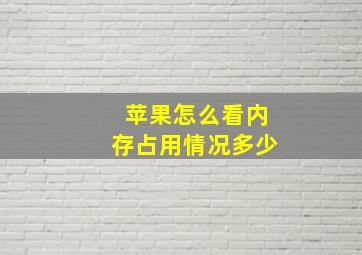 苹果怎么看内存占用情况多少